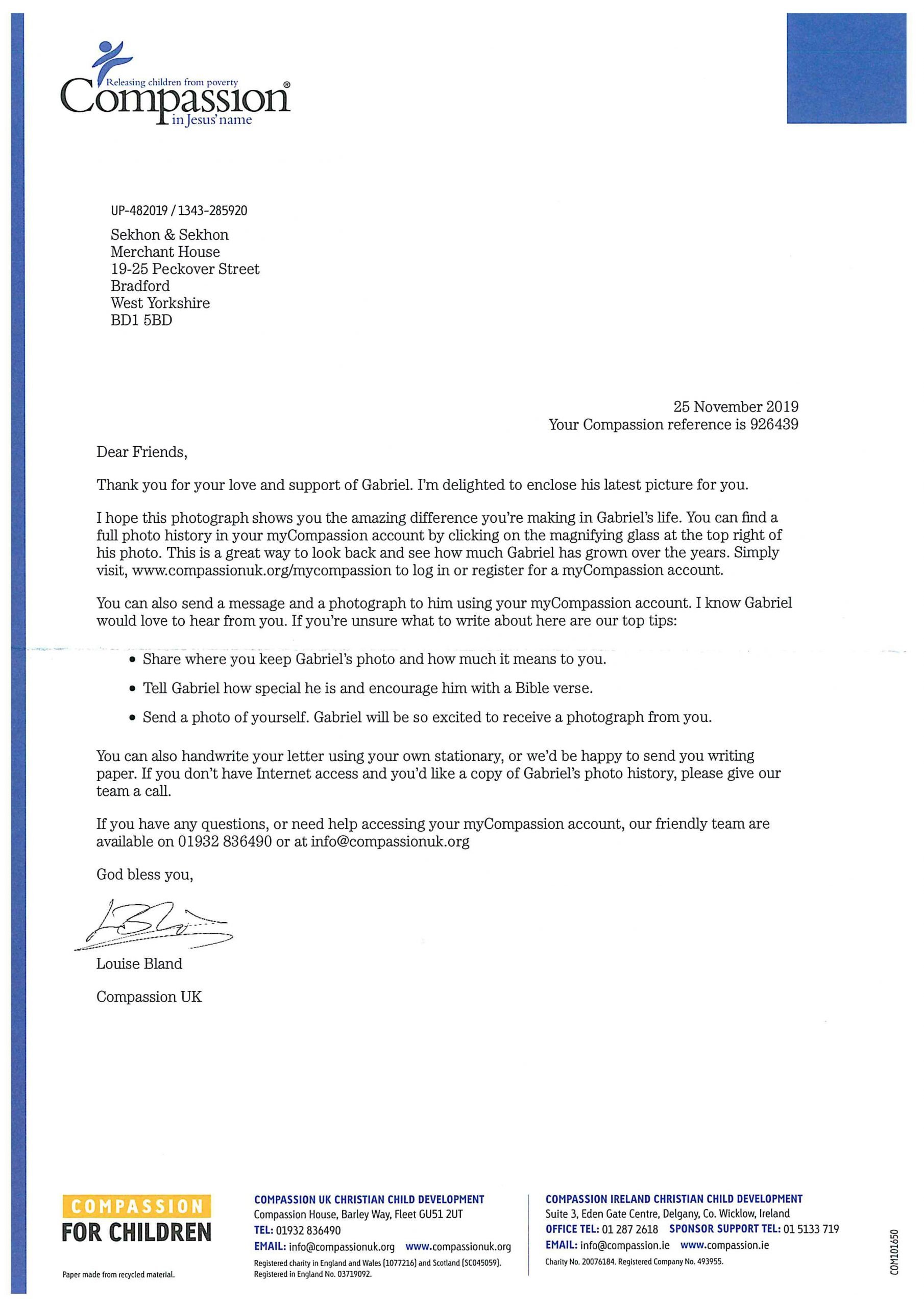 Releasing children from poverty
Compassion®
in Jesus' name

UP-482019 / 1343-285920

Sekhon & Sekhon
Merchant House
19-25 Peckover Street
Bradford
West Yorkshire
BD1 5BD

25 November 2019
Your Compassion reference is 926439

Dear Friends,

Thank you for your love and support of Gabriel. I'm delighted to enclose his latest picture for you.

I hope this photograph shows you the amazing difference you're making in Gabriel's life. You can find a full photo history in your myCompassion account by clicking on the magnifying glass at the top right of his photo. This is a great way to look back and see how much Gabriel has grown over the years. Simply visit, www.compassionuk.org/mycompassion to log in or register for a myCompassion account.

You can also send a message and a photograph to him using your myCompassion account. I know Gabriel would love to hear from you. If you're unsure what to write about here are our top tips:

• Share where you keep Gabriel's photo and how much it means to you.
• Tell Gabriel how special he is and encourage him with a Bible verse.
• Send a photo of yourself. Gabriel will be so excited to receive a photograph from you.

You can also handwrite your letter using your own stationary, or we'd be happy to send you writing paper. If you don't have Internet access and you'd like a copy of Gabriel's photo history, please give our team a call.

If you have any questions, or need help accessing your myCompassion account, our friendly team are available on 01932 836490 or at info@compassionuk.org

God bless you,

Louise Bland

Compassion UK

COMPASSION FOR CHILDREN
Paper made from recycled material.

COMPASSION UK CHRISTIAN CHILD DEVELOPMENT
Compassion House, Barley Way, Fleet GU51 2UT
TEL: 01932 836490
EMAIL: info@compassionuk.org www.compassionuk.org
Registered charity in England and Wales (1077216) and Scotland (SC045059). Registered in England No. 03719092.

COMPASSION IRELAND CHRISTIAN CHILD DEVELOPMENT
Suite 3, Eden Gate Centre, Delgany, Co. Wicklow, Ireland
OFFICE TEL: 01 287 2618 SPONSOR SUPPORT TEL: 01 5133 719
EMAIL: info@compassion.ie www.compassion.ie
Charity No. 20076184. Registered Company No. 493955.

COM101650